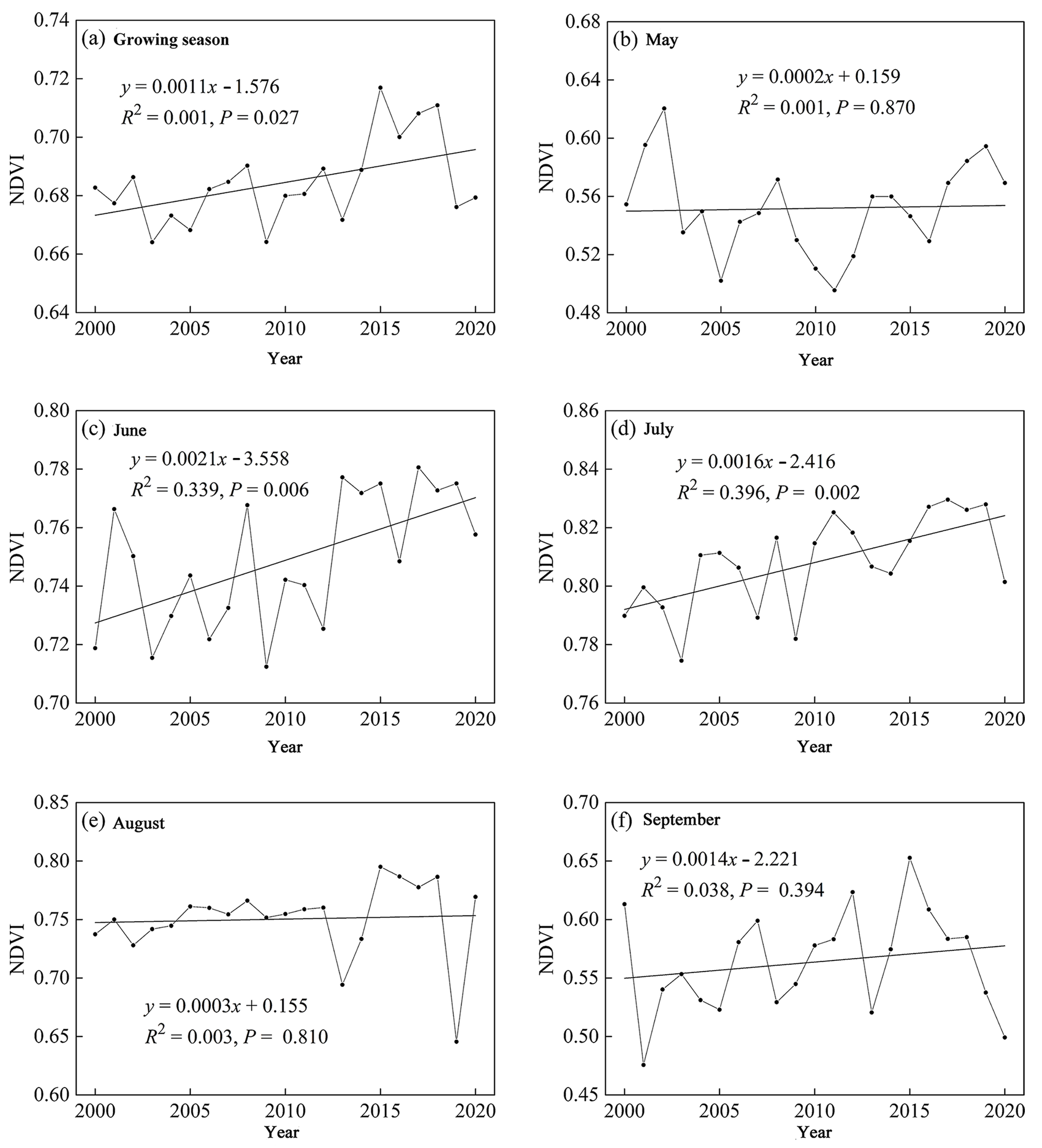 (a) Growing season

$y = 0.0011x - 1.576$
$R^2 = 0.001$, $P = 0.027$

NDVI

0.74
0.72
0.70
0.68
0.66
0.64

2000 2005 2010 2015 2020

Year

(b) May

$y = 0.0002x + 0.159$
$R^2 = 0.001$, $P = 0.870$

NDVI

0.68
0.64
0.60
0.56
0.52
0.48

2000 2005 2010 2015 2020

Year

(c) June

$y = 0.0021x - 3.558$
$R^2 = 0.339$, $P = 0.006$

NDVI

0.80
0.78
0.76
0.74
0.72
0.70

2000 2005 2010 2015 2020

Year

(d) July

$y = 0.0016x - 2.416$
$R^2 = 0.396$, $P = 0.002$

NDVI

0.86
0.84
0.82
0.80
0.78
0.76

2000 2005 2010 2015 2020

Year

(e) August

$y = 0.0003x + 0.155$
$R^2 = 0.003$, $P = 0.810$

NDVI

0.85
0.80
0.75
0.70
0.65
0.60

2000 2005 2010 2015 2020

Year

(f) September

$y = 0.0014x - 2.221$
$R^2 = 0.038$, $P = 0.394$

NDVI

0.70
0.65
0.60
0.55
0.50
0.45

2000 2005 2010 2015 2020

Year